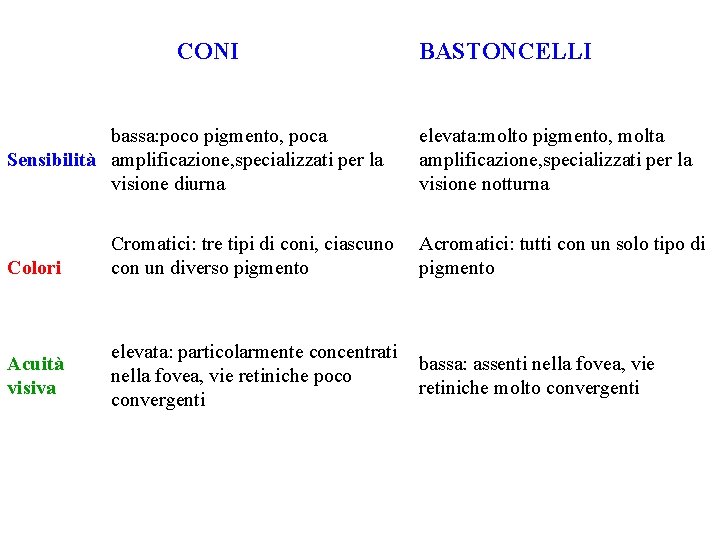 |  | CONI | BASTONCELLI |
|---|---|---|
| Sensibilità | bassa:poco pigmento, poca amplificazione,specializzati per la visione diurna | elevata:molto pigmento, molta amplificazione,specializzati per la visione notturna |
| Colori | Cromatici: tre tipi di coni, ciascuno con un diverso pigmento | Acromatici: tutti con un solo tipo di pigmento |
| Acuità visiva | elevata: particolarmente concentrati nella fovea, vie retiniche poco convergenti | bassa: assenti nella fovea, vie retiniche molto convergenti |